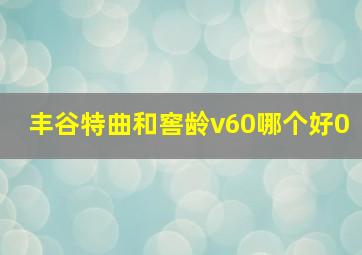 丰谷特曲和窖龄v60哪个好0